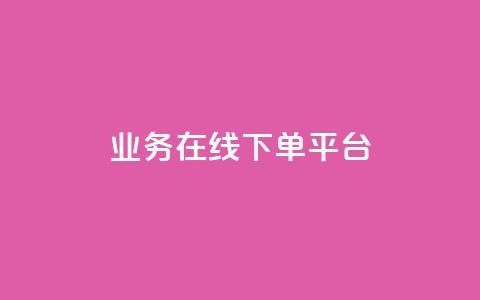 业务在线下单平台